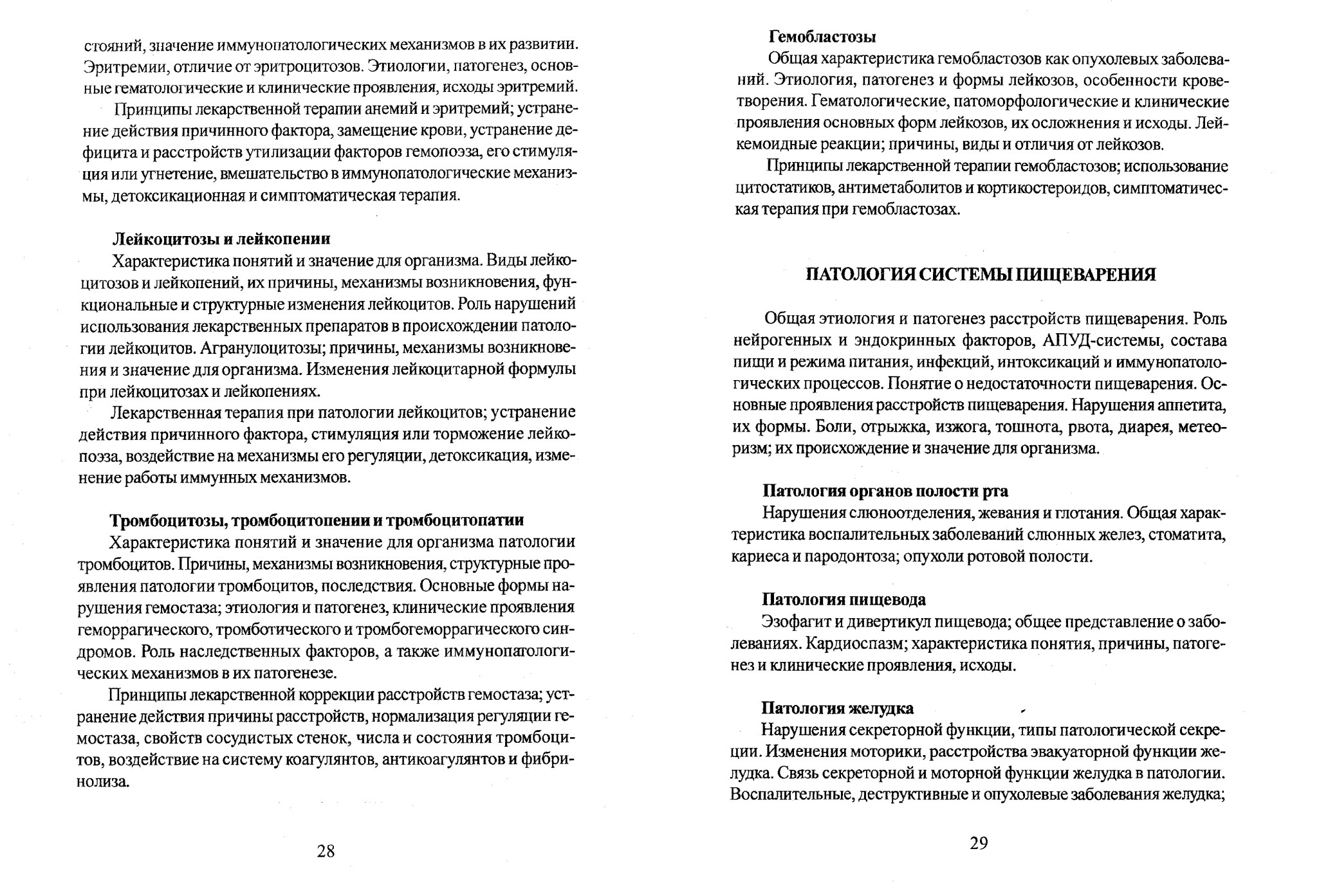 стояний, значение иммунопатологических механизмов в их развитии. Эритремии, отличие от эритроцитозов. Этиологии, патогенез, основные гематологические и клинические проявления, исходы эритремий.

Принципы лекарственной терапии анемий и эритремий; устранение действия причинного фактора, замещение крови, устранение дефицита и расстройств утилизации факторов гемопоэза, его стимуляция или угнетение, вмешательство в иммунопатологические механизмы, детоксикационная и симптоматическая терапия.

Лейкоцитозы и лейкопении

Характеристика понятий и значение для организма. Виды лейкоцитозов и лейкопений, их причины, механизмы возникновения, функциональные и структурные изменения лейкоцитов. Роль нарушений использования лекарственных препаратов в происхождении патологии лейкоцитов. Агранулоцитозы; причины, механизмы возникновения и значение для организма. Изменения лейкоцитарной формулы при лейкоцитозах и лейкопениях.

Лекарственная терапия при патологии лейкоцитов; устранение действия причинного фактора, стимуляция или торможение лейкопоэза, воздействие на механизмы его регуляции, детоксикация, изменение работы иммунных механизмов.

Тромбоцитозы, тромбоцитопении и тромбоцитопатии

Характеристика понятий и значение для организма патологии тромбоцитов. Причины, механизмы возникновения, структурные проявления патологии тромбоцитов, последствия. Основные формы нарушения гемостаза; этиология и патогенез, клинические проявления геморрагического, тромботического и тромбогеморрагического синдромов. Роль наследственных факторов, а также иммунопатологических механизмов в их патогенезе.

Принципы лекарственной коррекции расстройств гемостаза; устранение действия причины расстройств, нормализация регуляции гемостаза, свойств сосудистых стенок, числа и состояния тромбоцитов, воздействие на систему коагулянтов, антикоагулянтов и фибринолиза.

28

Гемобластозы

Общая характеристика гемобластозов как опухолевых заболеваний. Этиология, патогенез и формы лейкозов, особенности кроветворения. Гематологические, патоморфологические и клинические проявления основных форм лейкозов, их осложнения и исходы. Лейкемоидные реакции; причины, виды и отличия от лейкозов.

Принципы лекарственной терапии гемобластозов; использование цитостатиков, антиметаболитов и кортикостероидов, симптоматическая терапия при гемобластозах.

ПАТОЛОГИЯ СИСТЕМЫ ПИЩЕВАРЕНИЯ

Общая этиология и патогенез расстройств пищеварения. Роль нейрогенных и эндокринных факторов, АПУД-системы, состава пищи и режима питания, инфекций, интоксикаций и иммунопатологических процессов. Понятие о недостаточности пищеварения. Основные проявления расстройств пищеварения. Нарушения аппетита, их формы. Боли, отрыжка, изжога, тошнота, рвота, диарея, метеоризм; их происхождение и значение для организма.

Патология органов полости рта

Нарушения слюноотделения, жевания и глотания. Общая характеристика воспалительных заболеваний слюнных желез, стоматита, кариеса и пародонтоза; опухоли ротовой полости.

Патология пищевода

Эзофагит и дивертикул пищевода; общее представление о заболеваниях. Кардиоспазм; характеристика понятия, причины, патогенез и клинические проявления, исходы.

Патология желудка

Нарушения секреторной функции, типы патологической секреции. Изменения моторики, расстройства эвакуаторной функции желудка. Связь секреторной и моторной функции желудка в патологии. Воспалительные, деструктивные и опухолевые заболевания желудка;

29